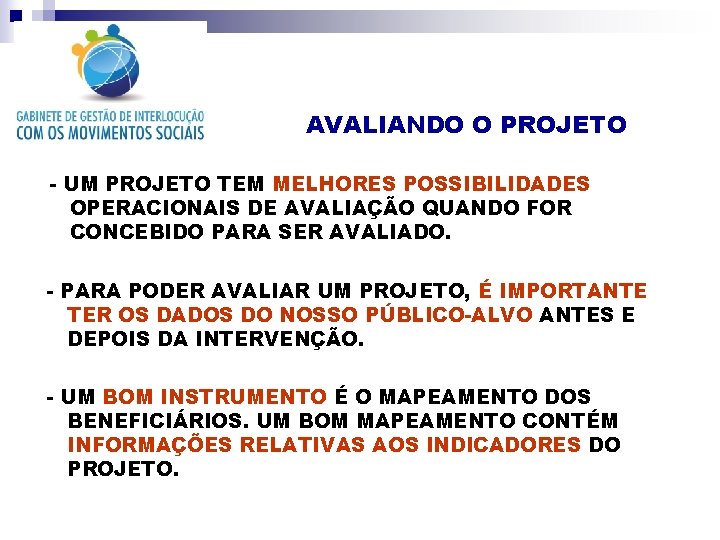 GABINETE DE GESTÃO DE INTERLOCUÇÃO
COM OS MOVIMENTOS SOCIAIS

AVALIANDO O PROJETO

- UM PROJETO TEM MELHORES POSSIBILIDADES OPERACIONAIS DE AVALIAÇÃO QUANDO FOR CONCEBIDO PARA SER AVALIADO.

- PARA PODER AVALIAR UM PROJETO, É IMPORTANTE TER OS DADOS DO NOSSO PÚBLICO-ALVO ANTES E DEPOIS DA INTERVENÇÃO.

- UM BOM INSTRUMENTO É O MAPEAMENTO DOS BENEFICIÁRIOS. UM BOM MAPEAMENTO CONTÉM INFORMAÇÕES RELATIVAS AOS INDICADORES DO PROJETO.